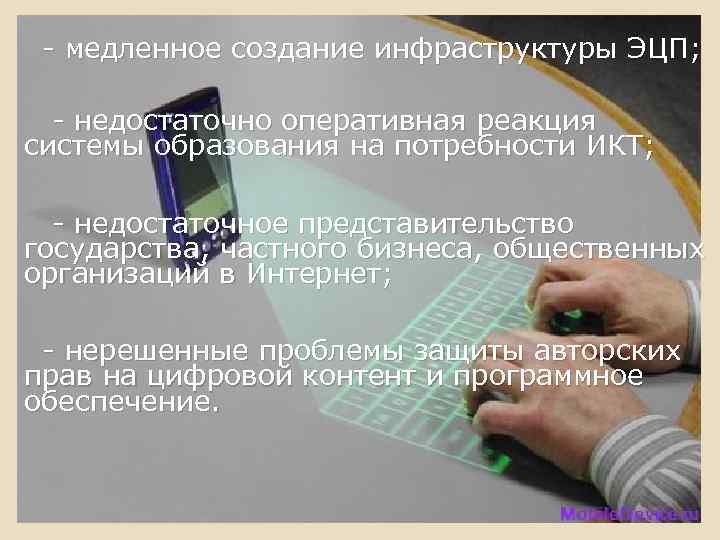 - медленное создание инфраструктуры ЭЦП;

- недостаточно оперативная реакция системы образования на потребности ИКТ;

- недостаточное представительство государства, частного бизнеса, общественных организаций в Интернет;

- нерешенные проблемы защиты авторских прав на цифровой контент и программное обеспечение.

MobileDevice.ru